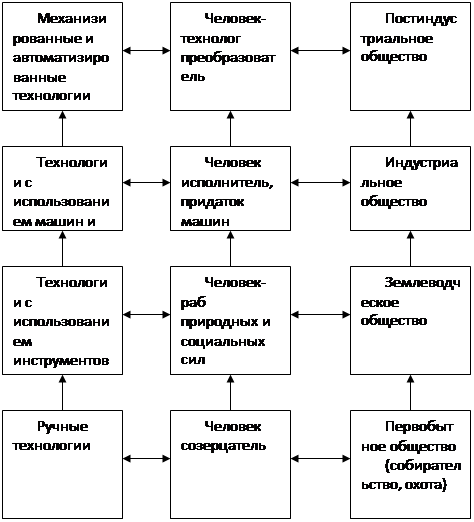 Механизированные и автоматизированные технологии

Человек-технолог преобразователь

Постиндустриальное общество

Технологии с использованием машин и

Человек исполнитель, придаток машин

Индустриальное общество

Технологии с использованием инструментов

Человек-раб природных и социальных сил

Землеводческое общество

Ручные технологии

Человек созерцатель

Первобытное общество (собирательство, охота)